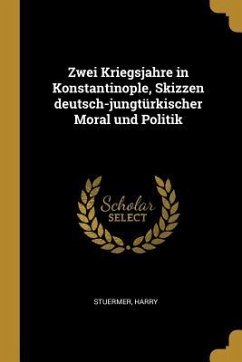 Zwei Kriegsjahre in Konstantinople, Skizzen deutsch-jungtürkischer Moral und Politik

Scholar
SELECT

STUERMER, HARRY